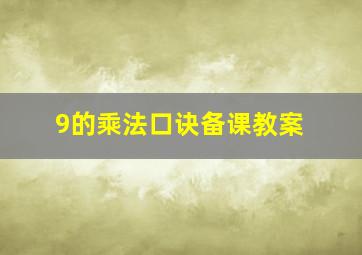 9的乘法口诀备课教案